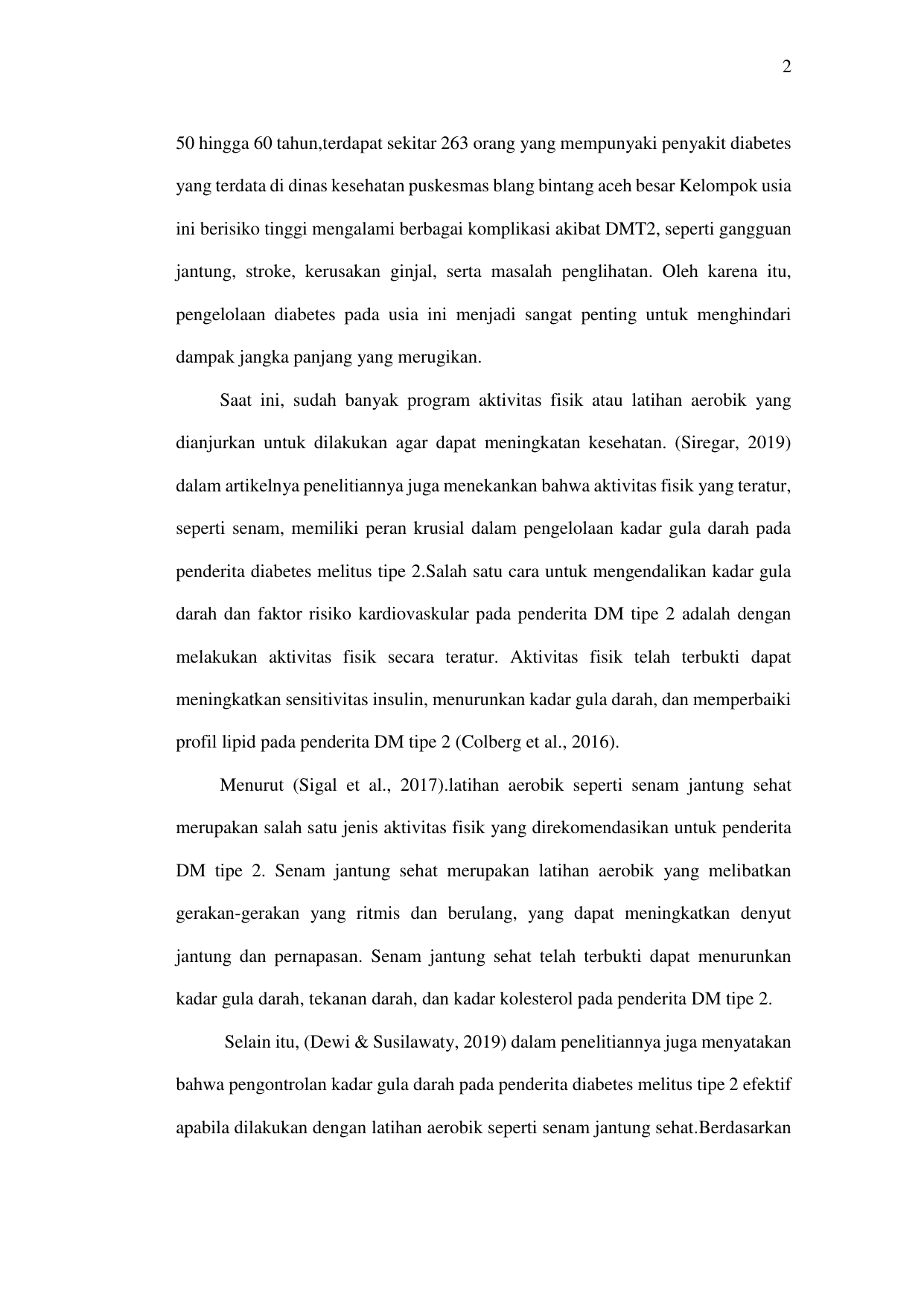 2

50 hingga 60 tahun,terdapat sekitar 263 orang yang mempunyaki penyakit diabetes yang terdata di dinas kesehatan puskesmas blang bintang aceh besar Kelompok usia ini berisiko tinggi mengalami berbagai komplikasi akibat DMT2, seperti gangguan jantung, stroke, kerusakan ginjal, serta masalah penglihatan. Oleh karena itu, pengelolaan diabetes pada usia ini menjadi sangat penting untuk menghindari dampak jangka panjang yang merugikan.

Saat ini, sudah banyak program aktivitas fisik atau latihan aerobik yang dianjurkan untuk dilakukan agar dapat meningkatan kesehatan. (Siregar, 2019) dalam artikelnya penelitiannya juga menekankan bahwa aktivitas fisik yang teratur, seperti senam, memiliki peran krusial dalam pengelolaan kadar gula darah pada penderita diabetes melitus tipe 2.Salah satu cara untuk mengendalikan kadar gula darah dan faktor risiko kardiovaskular pada penderita DM tipe 2 adalah dengan melakukan aktivitas fisik secara teratur. Aktivitas fisik telah terbukti dapat meningkatkan sensitivitas insulin, menurunkan kadar gula darah, dan memperbaiki profil lipid pada penderita DM tipe 2 (Colberg et al., 2016).

Menurut (Sigal et al., 2017).latihan aerobik seperti senam jantung sehat merupakan salah satu jenis aktivitas fisik yang direkomendasikan untuk penderita DM tipe 2. Senam jantung sehat merupakan latihan aerobik yang melibatkan gerakan-gerakan yang ritmis dan berulang, yang dapat meningkatkan denyut jantung dan pernapasan. Senam jantung sehat telah terbukti dapat menurunkan kadar gula darah, tekanan darah, dan kadar kolesterol pada penderita DM tipe 2.

Selain itu, (Dewi & Susilawaty, 2019) dalam penelitiannya juga menyatakan bahwa pengontrolan kadar gula darah pada penderita diabetes melitus tipe 2 efektif apabila dilakukan dengan latihan aerobik seperti senam jantung sehat.Berdasarkan